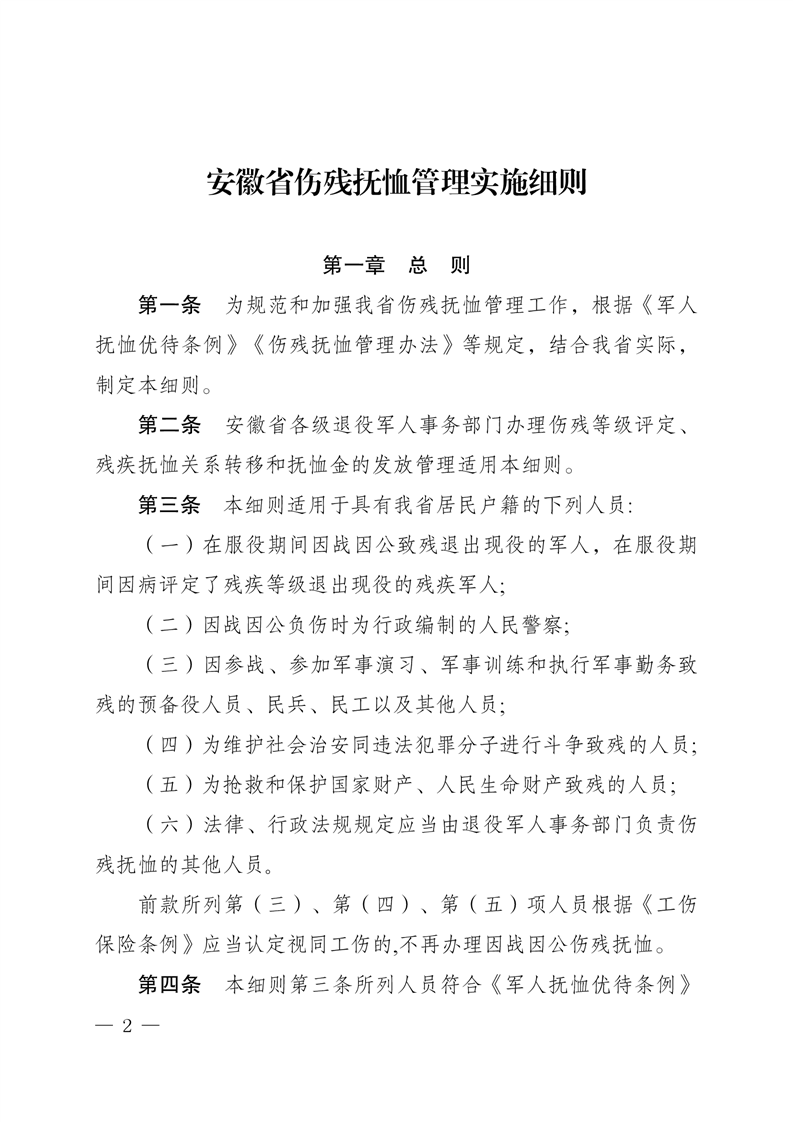 安徽省伤残抚恤管理实施细则

第一章　总　则

第一条　为规范和加强我省伤残抚恤管理工作，根据《军人抚恤优待条例》《伤残抚恤管理办法》等规定，结合我省实际，制定本细则。

第二条　安徽省各级退役军人事务部门办理伤残等级评定、残疾抚恤关系转移和抚恤金的发放管理适用本细则。

第三条　本细则适用于具有我省居民户籍的下列人员：

（一）在服役期间因战因公致残退出现役的军人，在服役期间因病评定了残疾等级退出现役的残疾军人；

（二）因战因公负伤时为行政编制的人民警察；

（三）因参战、参加军事演习、军事训练和执行军事勤务致残的预备役人员、民兵、民工以及其他人员；

（四）为维护社会治安同违法犯罪分子进行斗争致残的人员；

（五）为抢救和保护国家财产、人民生命财产致残的人员；

（六）法律、行政法规规定应当由退役军人事务部门负责伤残抚恤的其他人员。

前款所列第（三）、第（四）、第（五）项人员根据《工伤保险条例》应当认定视同工伤的,不再办理因战因公伤残抚恤。

第四条　本细则第三条所列人员符合《军人抚恤优待条例》

— 2 —